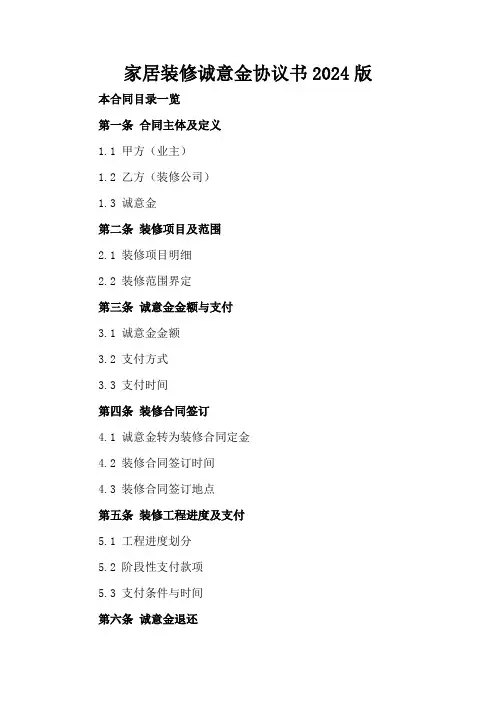 家居装修诚意金协议书 2024 版

本合同目录一览

第一条 合同主体及定义

1.1 甲方（业主）

1.2 乙方（装修公司）

1.3 诚意金

第二条 装修项目及范围

2.1 装修项目明细

2.2 装修范围界定

第三条 诚意金金额与支付

3.1 诚意金金额

3.2 支付方式

3.3 支付时间

第四条 装修合同签订

4.1 诚意金转为装修合同定金

4.2 装修合同签订时间

4.3 装修合同签订地点

第五条 装修工程进度及支付

5.1 工程进度划分

5.2 阶段性支付款项

5.3 支付条件与时间

第六条 诚意金退还